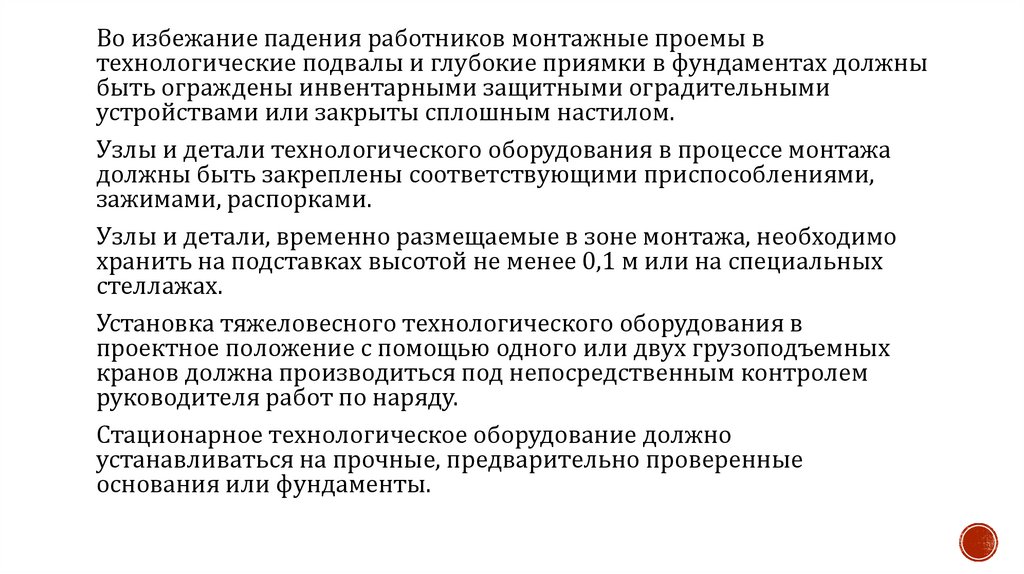 Во избежание падения работников монтажные проемы в технологические подвалы и глубокие приямки в фундаментах должны быть ограждены инвентарными защитными оградительными устройствами или закрыты сплошным настилом.

Узлы и детали технологического оборудования в процессе монтажа должны быть закреплены соответствующими приспособлениями, зажимами, распорками.

Узлы и детали, временно размещаемые в зоне монтажа, необходимо хранить на подставках высотой не менее 0,1 м или на специальных стеллажах.

Установка тяжеловесного технологического оборудования в проектное положение с помощью одного или двух грузоподъемных кранов должна производиться под непосредственным контролем руководителя работ по наряду.

Стационарное технологическое оборудование должно устанавливаться на прочные, предварительно проверенные основания или фундаменты.